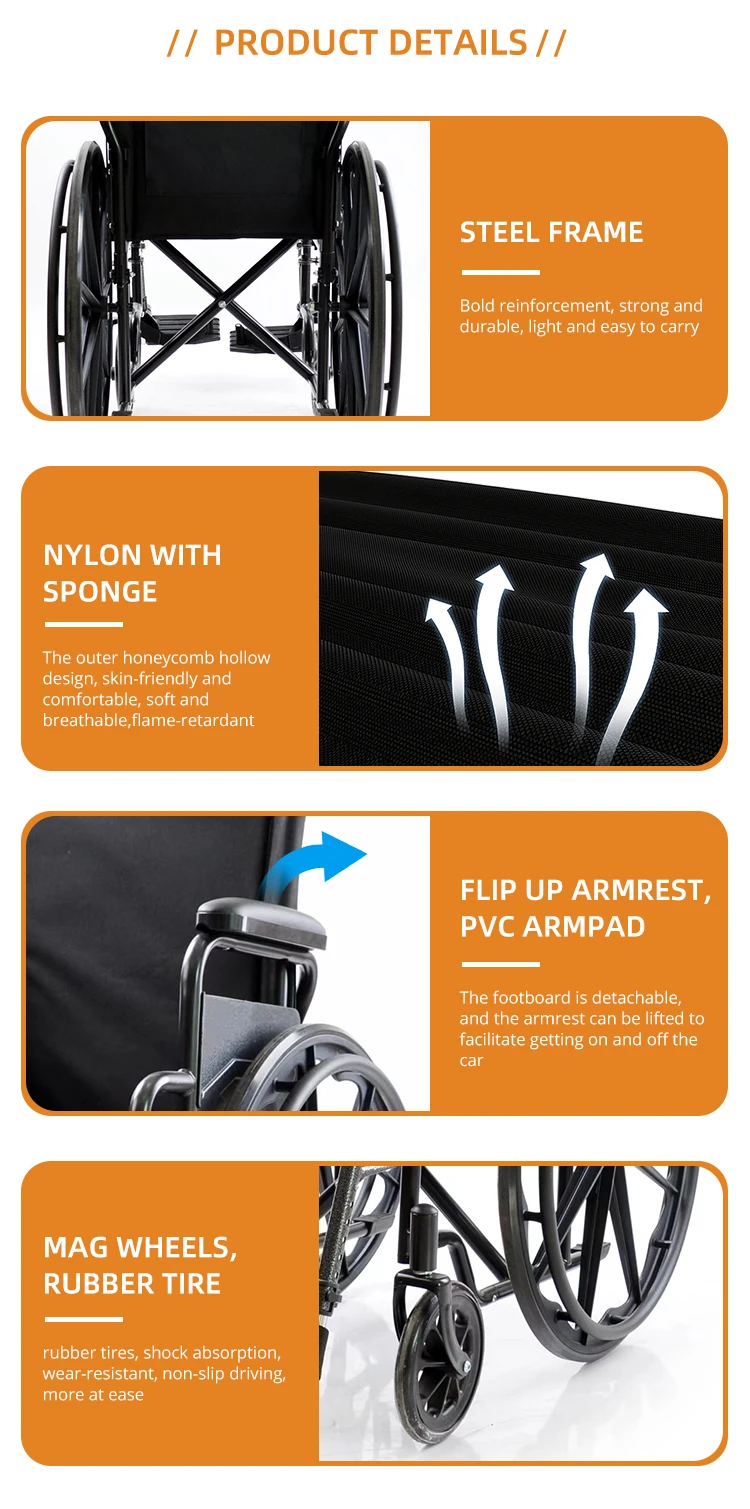 // PRODUCT DETAILS //

STEEL FRAME

Bold reinforcement, strong and durable, light and easy to carry

NYLON WITH SPONGE

The outer honeycomb hollow design, skin-friendly and comfortable, soft and breathable,flame-retardant

FLIP UP ARMREST, PVC ARMPAD

The footboard is detachable, and the armrest can be lifted to facilitate getting on and off the car

MAG WHEELS, RUBBER TIRE

rubber tires, shock absorption, wear-resistant, non-slip driving, more at ease